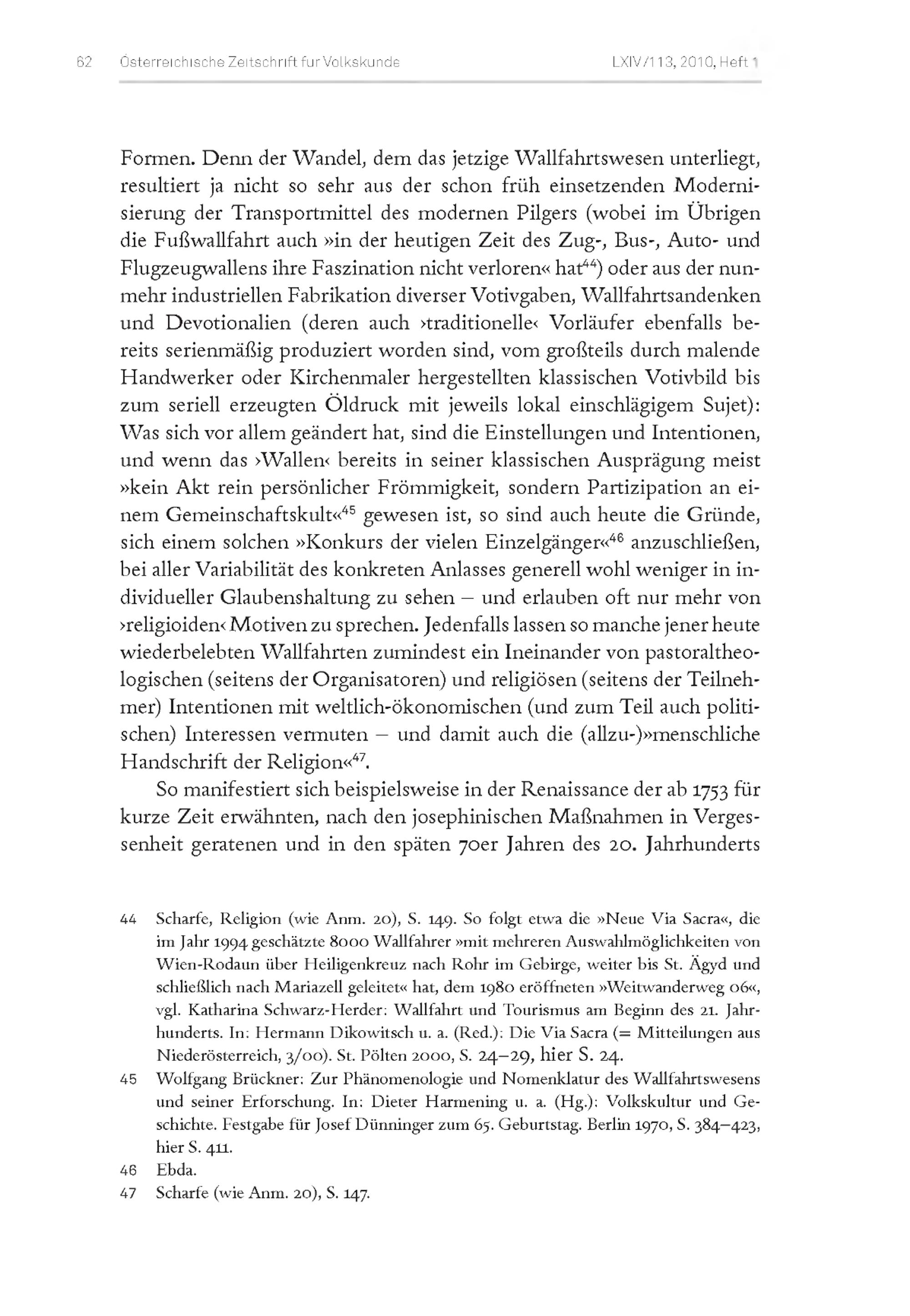 62 Österreichische Zeitschrift für Volkskunde LXIV/113, 2010, Heft 1

Formen. Denn der Wandel, dem das jetzige Wallfahrtswesen unterliegt, resultiert ja nicht so sehr aus der schon früh einsetzenden Modernisierung der Transportmittel des modernen Pilgers (wobei im Übrigen die Fußwallfahrt auch »in der heutigen Zeit des Zug-, Bus-, Auto- und Flugzeugwallens ihre Faszination nicht verloren« hat$^{44}$) oder aus der nunmehr industriellen Fabrikation diverser Votivgaben, Wallfahrtsandenken und Devotionalien (deren auch ›traditionelle‹ Vorläufer ebenfalls bereits serienmäßig produziert worden sind, vom großteils durch malende Handwerker oder Kirchenmaler hergestellten klassischen Votivbild bis zum seriell erzeugten Öldruck mit jeweils lokal einschlägigem Sujet): Was sich vor allem geändert hat, sind die Einstellungen und Intentionen, und wenn das ›Wallen‹ bereits in seiner klassischen Ausprägung meist »kein Akt rein persönlicher Frömmigkeit, sondern Partizipation an einem Gemeinschaftskult«$^{45}$ gewesen ist, so sind auch heute die Gründe, sich einem solchen »Konkurs der vielen Einzelgänger«$^{46}$ anzuschließen, bei aller Variabilität des konkreten Anlasses generell wohl weniger in individueller Glaubenshaltung zu sehen – und erlauben oft nur mehr von ›religioiden‹ Motiven zu sprechen. Jedenfalls lassen so manche jener heute wiederbelebten Wallfahrten zumindest ein Ineinander von pastoraltheologischen (seitens der Organisatoren) und religiösen (seitens der Teilnehmer) Intentionen mit weltlich-ökonomischen (und zum Teil auch politischen) Interessen vermuten – und damit auch die (allzu-)»menschliche Handschrift der Religion«$^{47}$.

So manifestiert sich beispielsweise in der Renaissance der ab 1753 für kurze Zeit erwähnten, nach den josephinischen Maßnahmen in Vergessenheit geratenen und in den späten 70er Jahren des 20. Jahrhunderts

44 Scharfe, Religion (wie Anm. 20), S. 149. So folgt etwa die »Neue Via Sacra«, die im Jahr 1994 geschätzte 8000 Wallfahrer »mit mehreren Auswahlmöglichkeiten von Wien-Rodaun über Heiligenkreuz nach Rohr im Gebirge, weiter bis St. Ägyd und schließlich nach Mariazell geleitet« hat, dem 1980 eröffneten »Weitwanderweg 06«, vgl. Katharina Schwarz-Herder: Wallfahrt und Tourismus am Beginn des 21. Jahrhunderts. In: Hermann Dikowitsch u. a. (Red.): Die Via Sacra (= Mitteilungen aus Niederösterreich, 3/00). St. Pölten 2000, S. 24–29, hier S. 24.

45 Wolfgang Brückner: Zur Phänomenologie und Nomenklatur des Wallfahrtswesens und seiner Erforschung. In: Dieter Harmening u. a. (Hg.): Volkskultur und Geschichte. Festgabe für Josef Dünninger zum 65. Geburtstag. Berlin 1970, S. 384–423, hier S. 411.

46 Ebda.

47 Scharfe (wie Anm. 20), S. 147.